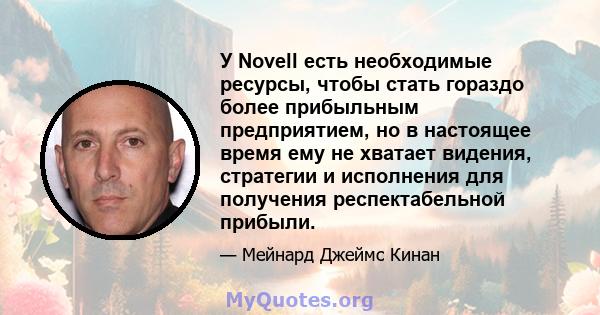 У Novell есть необходимые ресурсы, чтобы стать гораздо более прибыльным предприятием, но в настоящее время ему не хватает видения, стратегии и исполнения для получения респектабельной прибыли.

— Мейнард Джеймс Кинан

MyQuotes.org